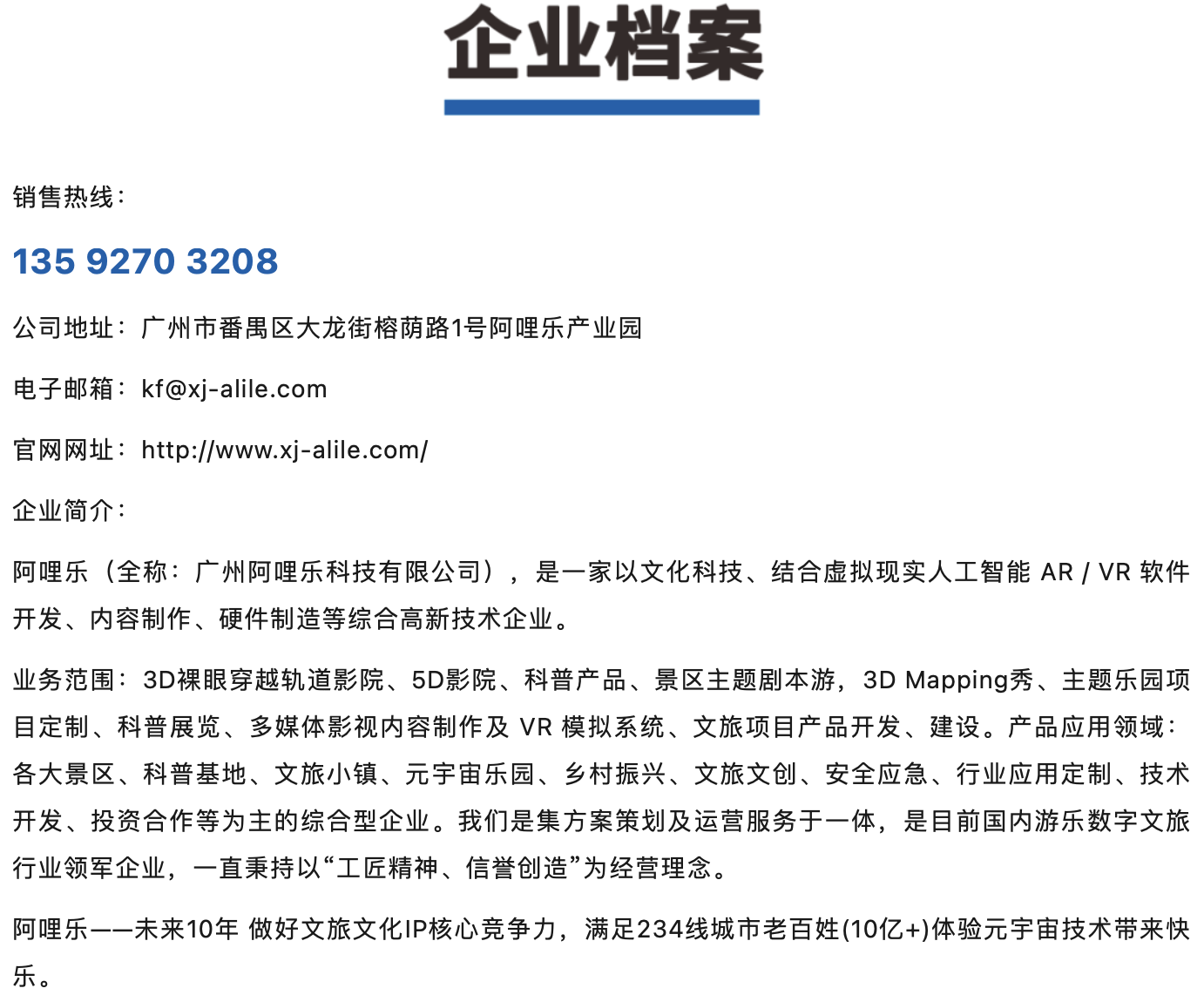 企业档案

销售热线：

135 9270 3208

公司地址：广州市番禺区大龙街榕荫路1号阿哩乐产业园

电子邮箱：kf@xj-alile.com

官网网址：http://www.xj-alile.com/

企业简介：

阿哩乐（全称：广州阿哩乐科技有限公司），是一家以文化科技、结合虚拟现实人工智能 AR / VR 软件开发、内容制作、硬件制造等综合高新技术企业。

业务范围：3D裸眼穿越轨道影院、5D影院、科普产品、景区主题剧本游，3D Mapping秀、主题乐园项目定制、科普展览、多媒体影视内容制作及 VR 模拟系统、文旅项目产品开发、建设。产品应用领域：各大景区、科普基地、文旅小镇、元宇宙乐园、乡村振兴、文旅文创、安全应急、行业应用定制、技术开发、投资合作等为主的综合型企业。我们是集方案策划及运营服务于一体，是目前国内游乐数字文旅行业领军企业，一直秉持以“工匠精神、信誉创造”为经营理念。

阿哩乐——未来10年 做好文旅文化IP核心竞争力，满足234线城市老百姓(10亿+)体验元宇宙技术带来快乐。